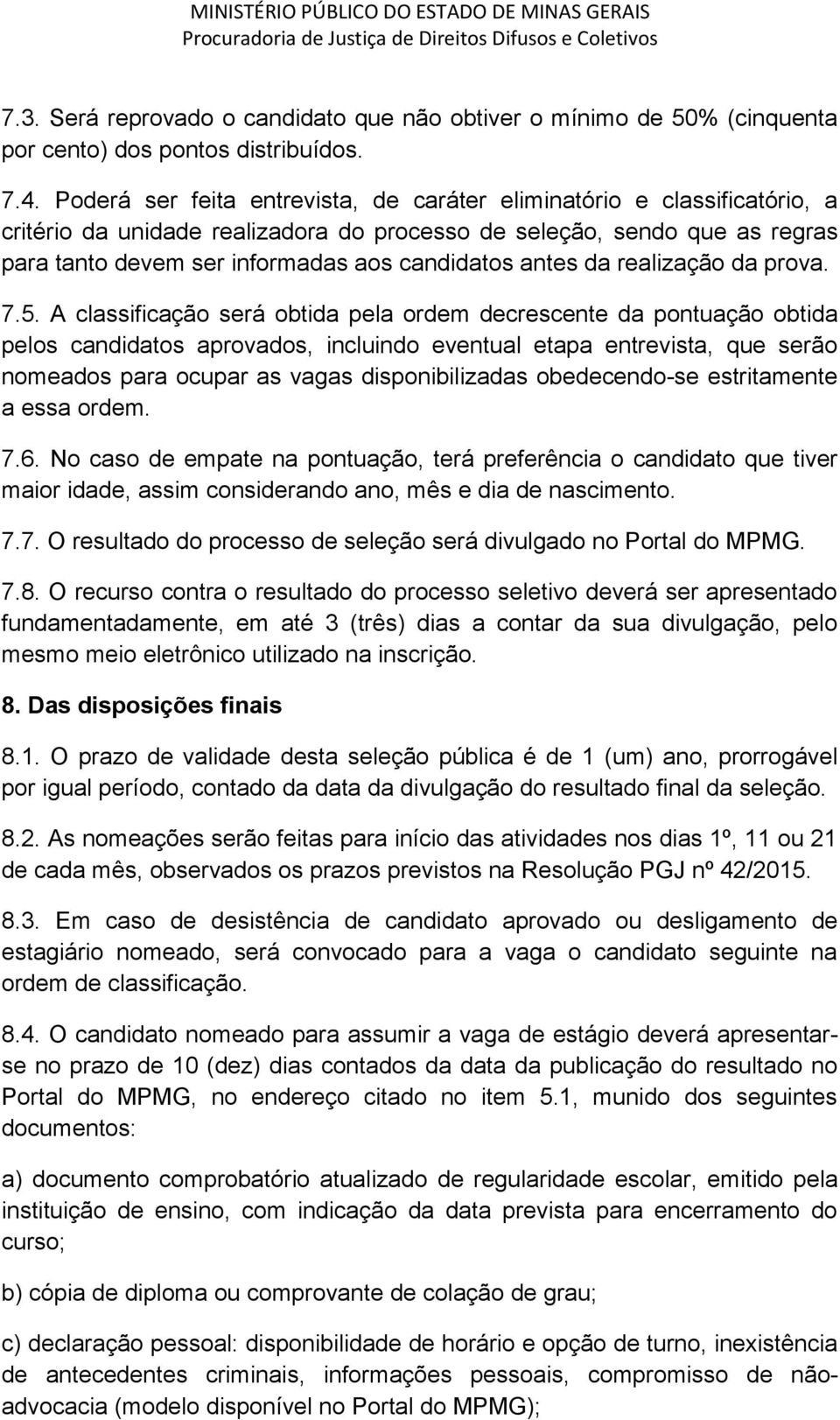 MINISTÉRIO PÚBLICO DO ESTADO DE MINAS GERAIS
Procuradoria de Justiça de Direitos Difusos e Coletivos

7.3. Será reprovado o candidato que não obtiver o mínimo de 50% (cinquenta por cento) dos pontos distribuídos.

7.4. Poderá ser feita entrevista, de caráter eliminatório e classificatório, a critério da unidade realizadora do processo de seleção, sendo que as regras para tanto devem ser informadas aos candidatos antes da realização da prova.

7.5. A classificação será obtida pela ordem decrescente da pontuação obtida pelos candidatos aprovados, incluindo eventual etapa entrevista, que serão nomeados para ocupar as vagas disponibilizadas obedecendo-se estritamente a essa ordem.

7.6. No caso de empate na pontuação, terá preferência o candidato que tiver maior idade, assim considerando ano, mês e dia de nascimento.

7.7. O resultado do processo de seleção será divulgado no Portal do MPMG.

7.8. O recurso contra o resultado do processo seletivo deverá ser apresentado fundamentadamente, em até 3 (três) dias a contar da sua divulgação, pelo mesmo meio eletrônico utilizado na inscrição.

8. Das disposições finais

8.1. O prazo de validade desta seleção pública é de 1 (um) ano, prorrogável por igual período, contado da data da divulgação do resultado final da seleção.

8.2. As nomeações serão feitas para início das atividades nos dias 1º, 11 ou 21 de cada mês, observados os prazos previstos na Resolução PGJ nº 42/2015.

8.3. Em caso de desistência de candidato aprovado ou desligamento de estagiário nomeado, será convocado para a vaga o candidato seguinte na ordem de classificação.

8.4. O candidato nomeado para assumir a vaga de estágio deverá apresentar-se no prazo de 10 (dez) dias contados da data da publicação do resultado no Portal do MPMG, no endereço citado no item 5.1, munido dos seguintes documentos:

a) documento comprobatório atualizado de regularidade escolar, emitido pela instituição de ensino, com indicação da data prevista para encerramento do curso;

b) cópia de diploma ou comprovante de colação de grau;

c) declaração pessoal: disponibilidade de horário e opção de turno, inexistência de antecedentes criminais, informações pessoais, compromisso de não-advocacia (modelo disponível no Portal do MPMG);